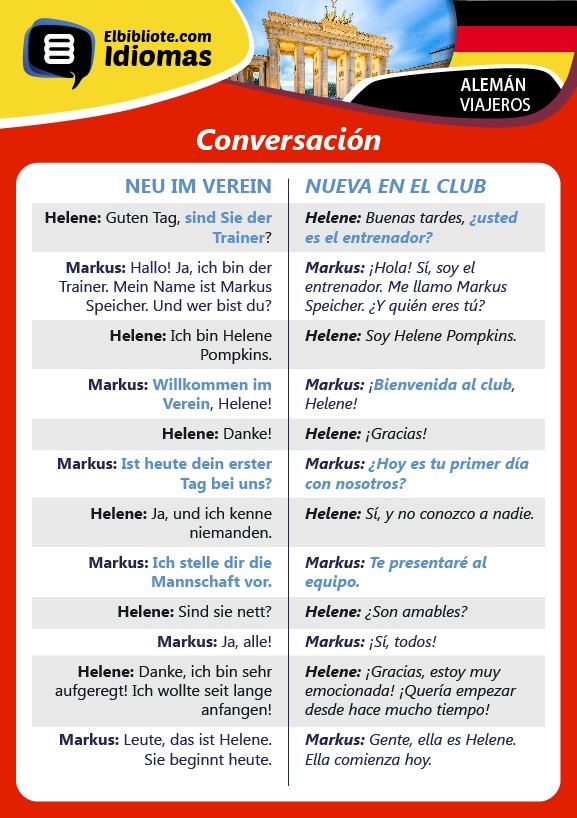 Elbibliote.com
Idiomas

ALEMÁN
VIAJEROS

Conversación

| NEU IM VEREIN | NUEVA EN EL CLUB |
|---|---|
| Helene: Guten Tag, sind Sie der Trainer? | Helene: Buenas tardes, ¿usted es el entrenador? |
| Markus: Hallo! Ja, ich bin der Trainer. Mein Name ist Markus Speicher. Und wer bist du? | Markus: ¡Hola! Sí, soy el entrenador. Me llamo Markus Speicher. ¿Y quién eres tú? |
| Helene: Ich bin Helene Pompkins. | Helene: Soy Helene Pompkins. |
| Markus: Willkommen im Verein, Helene! | Markus: ¡Bienvenida al club, Helene! |
| Helene: Danke! | Helene: ¡Gracias! |
| Markus: Ist heute dein erster Tag bei uns? | Markus: ¿Hoy es tu primer día con nosotros? |
| Helene: Ja, und ich kenne niemanden. | Helene: Sí, y no conozco a nadie. |
| Markus: Ich stelle dir die Mannschaft vor. | Markus: Te presentaré al equipo. |
| Helene: Sind sie nett? | Helene: ¿Son amables? |
| Markus: Ja, alle! | Markus: ¡Sí, todos! |
| Helene: Danke, ich bin sehr aufgeregt! Ich wollte seit lange anfangen! | Helene: ¡Gracias, estoy muy emocionada! ¡Quería empezar desde hace mucho tiempo! |
| Markus: Leute, das ist Helene. Sie beginnt heute. | Markus: Gente, ella es Helene. Ella comienza hoy. |